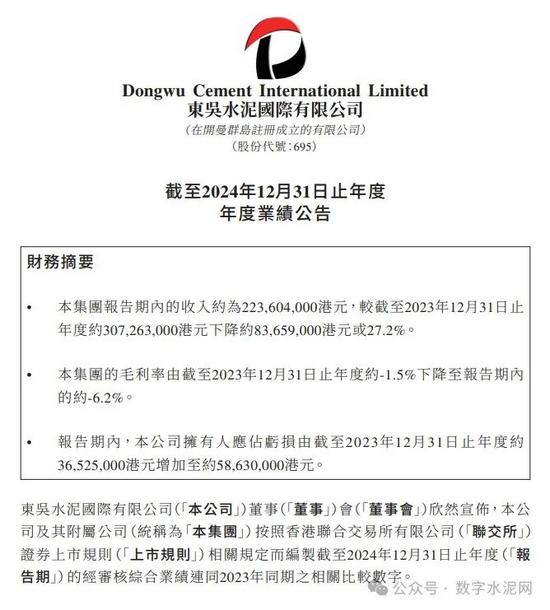 Dongwu Cement International Limited
東吳水泥國際有限公司
(在開曼群島註冊成立的有限公司)
(股份代號:695)

截至2024年12月31日止年度
年度業績公告

財務摘要

• 本集團報告期內的收入約為223,604,000港元,較截至2023年12月31日止年度約307,263,000港元下降約83,659,000港元或27.2%。

• 本集團的毛利率由截至2023年12月31日止年度約-1.5%下降至報告期內的約-6.2%。

• 報告期內,本公司擁有人應佔虧損由截至2023年12月31日止年度約36,525,000港元增加至約58,630,000港元。

東吳水泥國際有限公司(「本公司」)董事(「董事」)會(「董事會」)欣然宣佈,本公司及其附屬公司(統稱為「本集團」)按照香港聯合交易所有限公司(「聯交所」)證券上市規則(「上市規則」)相關規定而編製截至2024年12月31日止年度(「報告期」)的經審核綜合業績連同2023年同期之相關比較數字。

公众号 · 数字水泥网